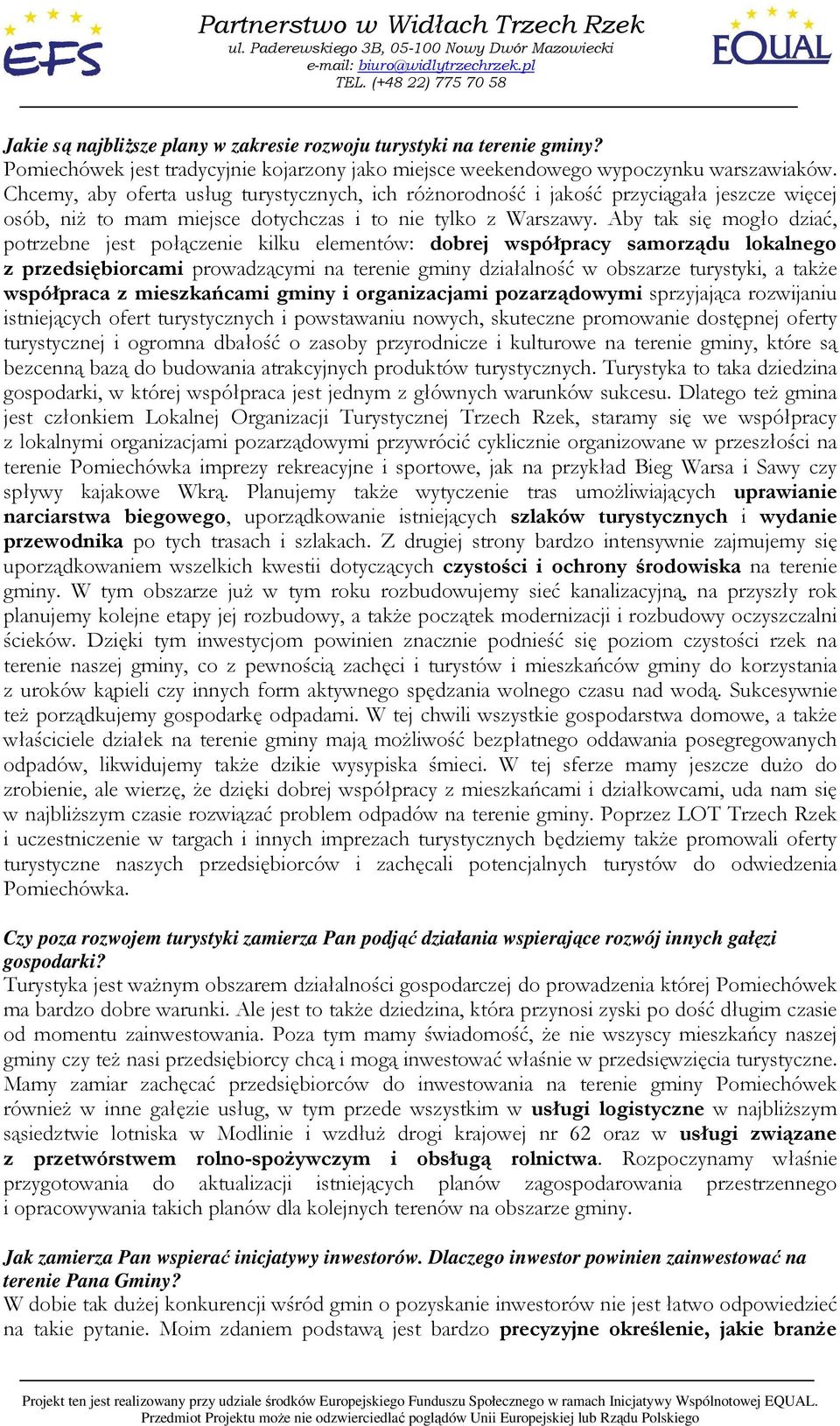 EFS

Partnerstwo w Widłach Trzech Rzek
ul. Paderewskiego 3B, 05-100 Nowy Dwór Mazowiecki
e-mail: biuro@widlytrzechrzek.pl
TEL. (+48 22) 775 70 58

EQUAL

Jakie są najbliższe plany w zakresie rozwoju turystyki na terenie gminy?
Pomiechówek jest tradycyjnie kojarzony jako miejsce weekendowego wypoczynku warszawiaków. Chcemy, aby oferta usług turystycznych, ich różnorodność i jakość przyciągała jeszcze więcej osób, niż to mam miejsce dotychczas i to nie tylko z Warszawy. Aby tak się mogło dziać, potrzebne jest połączenie kilku elementów: dobrej współpracy samorządu lokalnego z przedsiębiorcami prowadzącymi na terenie gminy działalność w obszarze turystyki, a także współpraca z mieszkańcami gminy i organizacjami pozarządowymi sprzyjająca rozwijaniu istniejących ofert turystycznych i powstawaniu nowych, skuteczne promowanie dostępnej oferty turystycznej i ogromna dbałość o zasoby przyrodnicze i kulturowe na terenie gminy, które są bezcenną bazą do budowania atrakcyjnych produktów turystycznych. Turystyka to taka dziedzina gospodarki, w której współpraca jest jednym z głównych warunków sukcesu. Dlatego też gmina jest członkiem Lokalnej Organizacji Turystycznej Trzech Rzek, staramy się we współpracy z lokalnymi organizacjami pozarządowymi przywrócić cyklicznie organizowane w przeszłości na terenie Pomiechówka imprezy rekreacyjne i sportowe, jak na przykład Bieg Warsa i Sawy czy spływy kajakowe Wkrą. Planujemy także wytyczenie tras umożliwiających uprawianie narciarstwa biegowego, uporządkowanie istniejących szlaków turystycznych i wydanie przewodnika po tych trasach i szlakach. Z drugiej strony bardzo intensywnie zajmujemy się uporządkowaniem wszelkich kwestii dotyczących czystości i ochrony środowiska na terenie gminy. W tym obszarze już w tym roku rozbudowujemy sieć kanalizacyjną, na przyszły rok planujemy kolejne etapy jej rozbudowy, a także początek modernizacji i rozbudowy oczyszczalni ścieków. Dzięki tym inwestycjom powinien znacznie podnieść się poziom czystości rzek na terenie naszej gminy, co z pewnością zachęci i turystów i mieszkańców gminy do korzystania z uroków kąpieli czy innych form aktywnego spędzania wolnego czasu nad wodą. Sukcesywnie też porządkujemy gospodarkę odpadami. W tej chwili wszystkie gospodarstwa domowe, a także właściciele działek na terenie gminy mają możliwość bezpłatnego oddawania posegregowanych odpadów, likwidujemy także dzikie wysypiska śmieci. W tej sferze mamy jeszcze dużo do zrobienie, ale wierzę, że dzięki dobrej współpracy z mieszkańcami i działkowcami, uda nam się w najbliższym czasie rozwiązać problem odpadów na terenie gminy. Poprzez LOT Trzech Rzek i uczestniczenie w targach i innych imprezach turystycznych będziemy także promowali oferty turystyczne naszych przedsiębiorców i zachęcali potencjalnych turystów do odwiedzenia Pomiechówka.

Czy poza rozwojem turystyki zamierza Pan podjąć działania wspierające rozwój innych gałęzi gospodarki?
Turystyka jest ważnym obszarem działalności gospodarczej do prowadzenia której Pomiechówek ma bardzo dobre warunki. Ale jest to także dziedzina, która przynosi zyski po dość długim czasie od momentu zainwestowania. Poza tym mamy świadomość, że nie wszyscy mieszkańcy naszej gminy czy też nasi przedsiębiorcy chcą i mogą inwestować właśnie w przedsięwzięcia turystyczne. Mamy zamiar zachęcać przedsiębiorców do inwestowania na terenie gminy Pomiechówek również w inne gałęzie usług, w tym przede wszystkim w usługi logistyczne w najbliższym sąsiedztwie lotniska w Modlinie i wzdłuż drogi krajowej nr 62 oraz w usługi związane z przetwórstwem rolno-spożywczym i obsługą rolnictwa. Rozpoczynamy właśnie przygotowania do aktualizacji istniejących planów zagospodarowania przestrzennego i opracowywania takich planów dla kolejnych terenów na obszarze gminy.

Jak zamierza Pan wspierać inicjatywy inwestorów. Dlaczego inwestor powinien zainwestować na terenie Pana Gminy?
W dobie tak dużej konkurencji wśród gmin o pozyskanie inwestorów nie jest łatwo odpowiedzieć na takie pytanie. Moim zdaniem podstawą jest bardzo precyzyjne określenie, jakie branże

Projekt ten jest realizowany przy udziale środków Europejskiego Funduszu Społecznego w ramach Inicjatywy Wspólnotowej EQUAL.
Przedmiot Projektu może nie odzwierciedlać poglądów Unii Europejskiej lub Rządu Polskiego